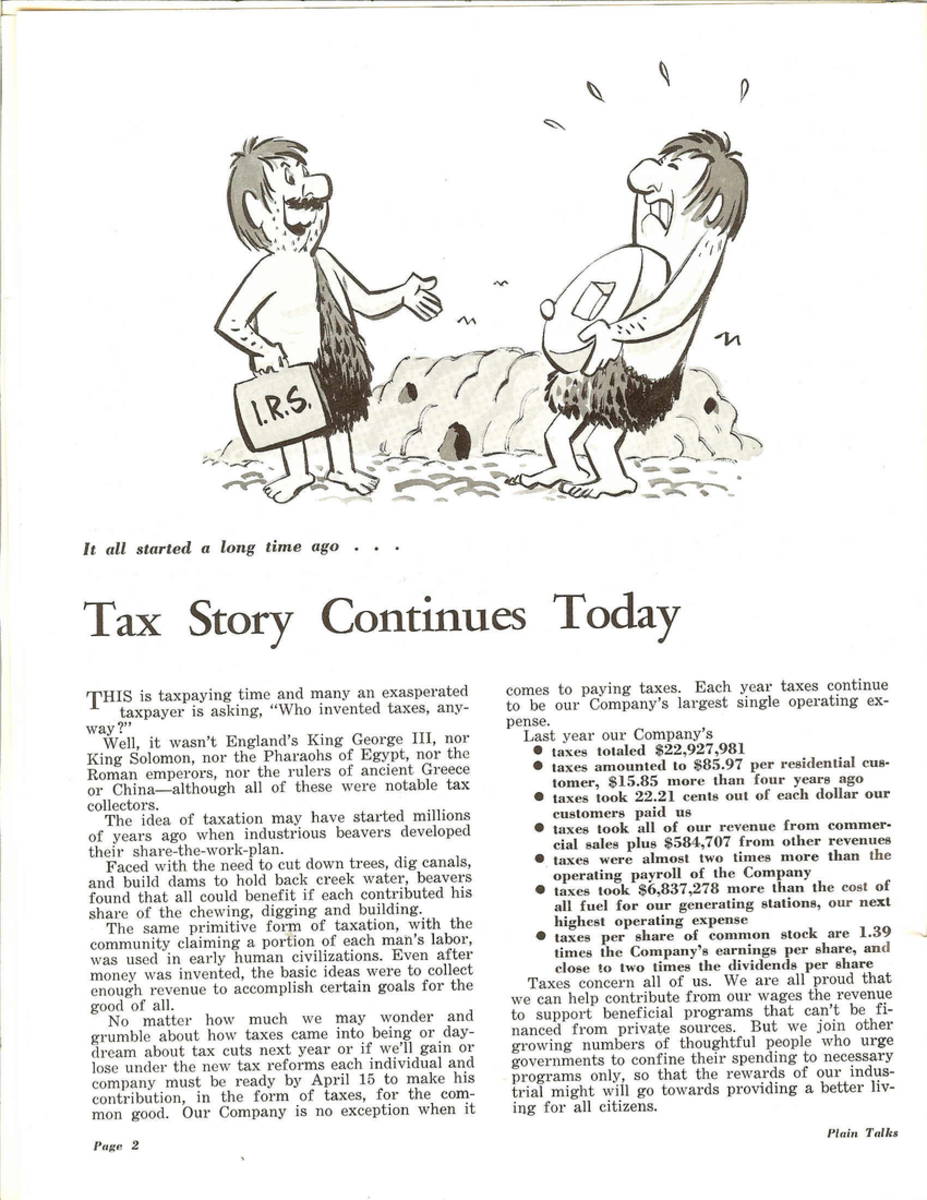 I.R.S.

It all started a long time ago . . .

Tax Story Continues Today

THIS is taxpaying time and many an exasperated taxpayer is asking, "Who invented taxes, anyway?"

Well, it wasn't England's King George III, nor King Solomon, nor the Pharaohs of Egypt, nor the Roman emperors, nor the rulers of ancient Greece or China—although all of these were notable tax collectors.

The idea of taxation may have started millions of years ago when industrious beavers developed their share-the-work-plan.

Faced with the need to cut down trees, dig canals, and build dams to hold back creek water, beavers found that all could benefit if each contributed his share of the chewing, digging and building.

The same primitive form of taxation, with the community claiming a portion of each man's labor, was used in early human civilizations. Even after money was invented, the basic ideas were to collect enough revenue to accomplish certain goals for the good of all.

No matter how much we may wonder and grumble about how taxes came into being or daydream about tax cuts next year or if we'll gain or lose under the new tax reforms each individual and company must be ready by April 15 to make his contribution, in the form of taxes, for the common good. Our Company is no exception when it comes to paying taxes. Each year taxes continue to be our Company's largest single operating expense.

Last year our Company's
• taxes totaled $22,927,981
• taxes amounted to $85.97 per residential customer, $15.85 more than four years ago
• taxes took 22.21 cents out of each dollar our customers paid us
• taxes took all of our revenue from commercial sales plus $584,707 from other revenues
• taxes were almost two times more than the operating payroll of the Company
• taxes took $6,837,278 more than the cost of all fuel for our generating stations, our next highest operating expense
• taxes per share of common stock are 1.39 times the Company's earnings per share, and close to two times the dividends per share

Taxes concern all of us. We are all proud that we can help contribute from our wages the revenue to support beneficial programs that can't be financed from private sources. But we join other growing numbers of thoughtful people who urge governments to confine their spending to necessary programs only, so that the rewards of our industrial might will go towards providing a better living for all citizens.

Page 2

Plain Talks